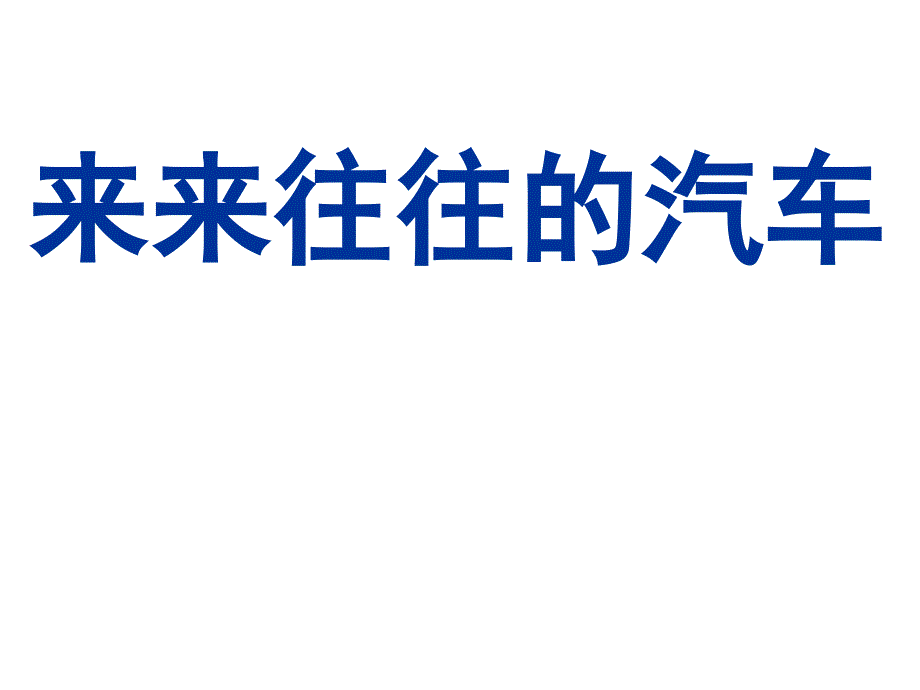 来来往往的汽车